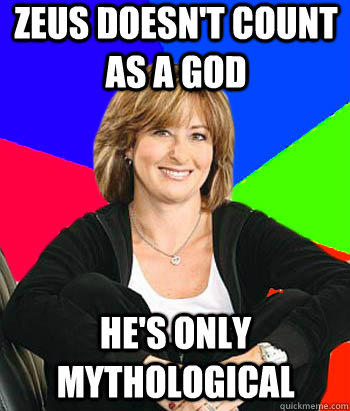 ZEUS DOESN'T COUNT AS A GOD

HE'S ONLY MYTHOLOGICAL

quickmeme.com